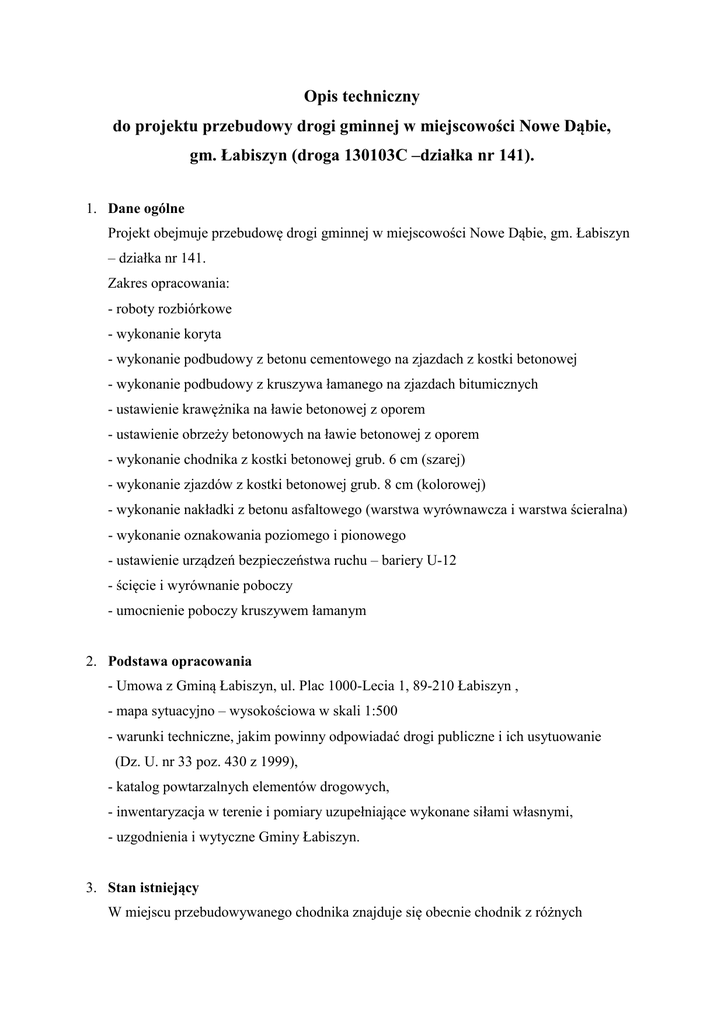 Opis techniczny
do projektu przebudowy drogi gminnej w miejscowości Nowe Dąbie, gm. Łabiszyn (droga 130103C –działka nr 141).

1. Dane ogólne
Projekt obejmuje przebudowę drogi gminnej w miejscowości Nowe Dąbie, gm. Łabiszyn – działka nr 141.
Zakres opracowania:
- roboty rozbiórkowe
- wykonanie koryta
- wykonanie podbudowy z betonu cementowego na zjazdach z kostki betonowej
- wykonanie podbudowy z kruszywa łamanego na zjazdach bitumicznych
- ustawienie krawężnika na ławie betonowej z oporem
- ustawienie obrzeży betonowych na ławie betonowej z oporem
- wykonanie chodnika z kostki betonowej grub. 6 cm (szarej)
- wykonanie zjazdów z kostki betonowej grub. 8 cm (kolorowej)
- wykonanie nakładki z betonu asfaltowego (warstwa wyrównawcza i warstwa ścieralna)
- wykonanie oznakowania poziomego i pionowego
- ustawienie urządzeń bezpieczeństwa ruchu – bariery U-12
- ścięcie i wyrównanie poboczy
- umocnienie poboczy kruszywem łamanym

2. Podstawa opracowania
- Umowa z Gminą Łabiszyn, ul. Plac 1000-Lecia 1, 89-210 Łabiszyn ,
- mapa sytuacyjno – wysokościowa w skali 1:500
- warunki techniczne, jakim powinny odpowiadać drogi publiczne i ich usytuowanie (Dz. U. nr 33 poz. 430 z 1999),
- katalog powtarzalnych elementów drogowych,
- inwentaryzacja w terenie i pomiary uzupełniające wykonane siłami własnymi,
- uzgodnienia i wytyczne Gminy Łabiszyn.

3. Stan istniejący
W miejscu przebudowywanego chodnika znajduje się obecnie chodnik z różnych